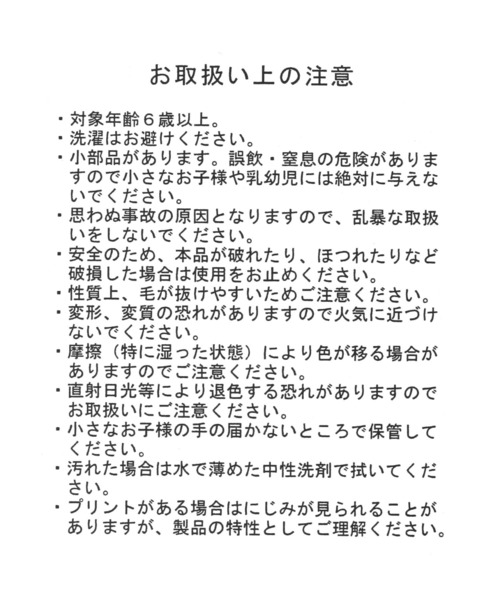 お取扱い上の注意

・対象年齢６歳以上。
・洗濯はお避けください。
・小部品があります。誤飲・窒息の危険がありますので小さなお子様や乳幼児には絶対に与えないでください。
・思わぬ事故の原因となりますので、乱暴な取扱いをしないでください。
・安全のため、本品が破れたり、ほつれたりなど破損した場合は使用をお止めください。
・性質上、毛が抜けやすいためご注意ください。
・変形、変質の恐れがありますので火気に近づけないでください。
・摩擦（特に湿った状態）により色が移る場合がありますのでご注意ください。
・直射日光等により退色する恐れがありますのでお取扱いにご注意ください。
・小さなお子様の手の届かないところで保管してください。
・汚れた場合は水で薄めた中性洗剤で拭いてください。
・プリントがある場合はにじみが見られることがありますが、製品の特性としてご理解ください。